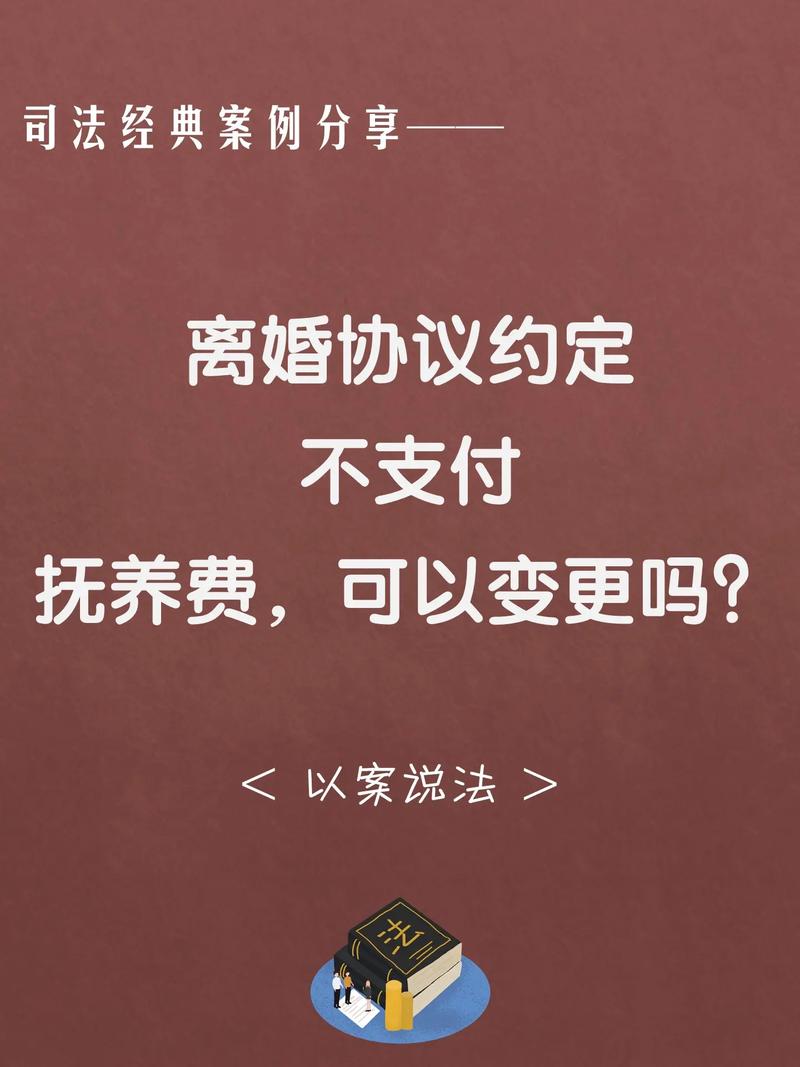 司法经典案例分享——

离婚协议约定
不支付
抚养费，可以变更吗？

＜ 以案说法 ＞

法